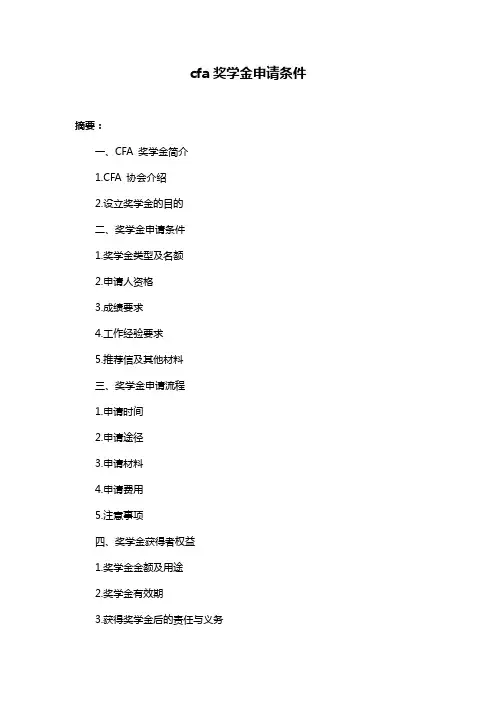 cfa 奖学金申请条件

摘要：

一、CFA 奖学金简介

1.CFA 协会介绍

2.设立奖学金的目的

二、奖学金申请条件

1.奖学金类型及名额

2.申请人资格

3.成绩要求

4.工作经验要求

5.推荐信及其他材料

三、奖学金申请流程

1.申请时间

2.申请途径

3.申请材料

4.申请费用

5.注意事项

四、奖学金获得者权益

1.奖学金金额及用途

2.奖学金有效期

3.获得奖学金后的责任与义务